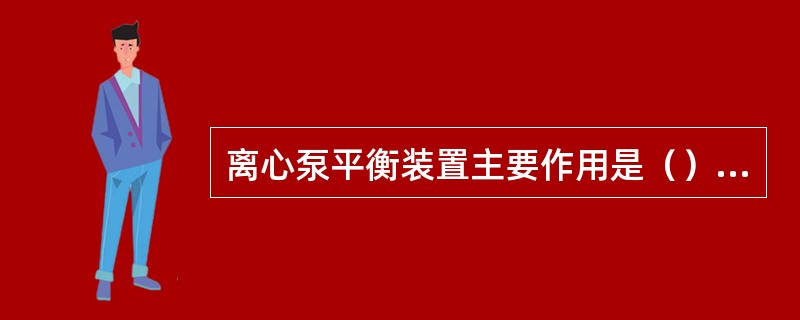 离心泵平衡装置主要作用是（）...